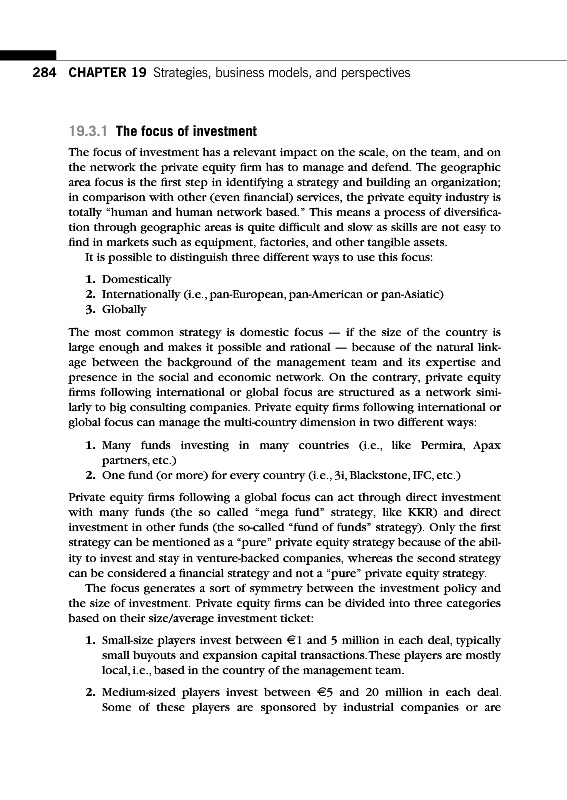 284 CHAPTER 19 Strategies, business models, and perspectives

19.3.1 The focus of investment

The focus of investment has a relevant impact on the scale, on the team, and on the network the private equity firm has to manage and defend. The geographic area focus is the first step in identifying a strategy and building an organization; in comparison with other (even financial) services, the private equity industry is totally "human and human network based." This means a process of diversification through geographic areas is quite difficult and slow as skills are not easy to find in markets such as equipment, factories, and other tangible assets.

It is possible to distinguish three different ways to use this focus:

1. Domestically
2. Internationally (i.e., pan-European, pan-American or pan-Asiatic)
3. Globally

The most common strategy is domestic focus — if the size of the country is large enough and makes it possible and rational — because of the natural linkage between the background of the management team and its expertise and presence in the social and economic network. On the contrary, private equity firms following international or global focus are structured as a network similarly to big consulting companies. Private equity firms following international or global focus can manage the multi-country dimension in two different ways:

1. Many funds investing in many countries (i.e., like Permira, Apax partners, etc.)
2. One fund (or more) for every country (i.e., 3i, Blackstone, IFC, etc.)

Private equity firms following a global focus can act through direct investment with many funds (the so called "mega fund" strategy, like KKR) and direct investment in other funds (the so-called "fund of funds" strategy). Only the first strategy can be mentioned as a "pure" private equity strategy because of the ability to invest and stay in venture-backed companies, whereas the second strategy can be considered a financial strategy and not a "pure" private equity strategy.

The focus generates a sort of symmetry between the investment policy and the size of investment. Private equity firms can be divided into three categories based on their size/average investment ticket:

1. Small-size players invest between €1 and 5 million in each deal, typically small buyouts and expansion capital transactions. These players are mostly local, i.e., based in the country of the management team.
2. Medium-sized players invest between €5 and 20 million in each deal. Some of these players are sponsored by industrial companies or are